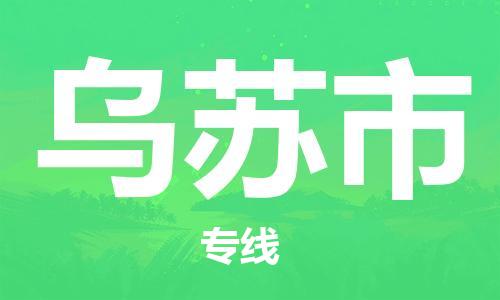 乌苏市

专线